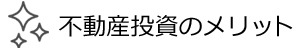 不動産投資のメリット